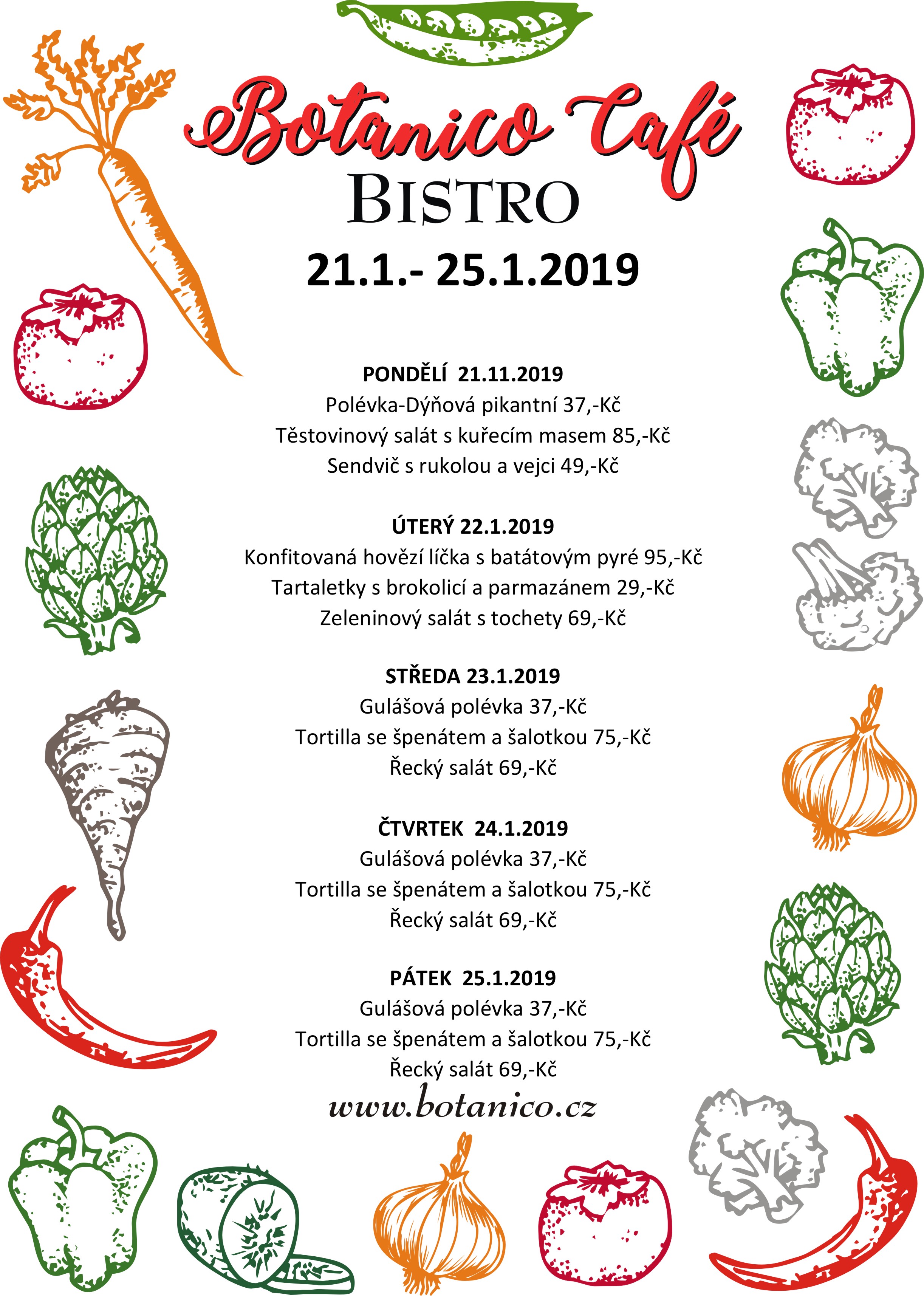 Botanico Café
BISTRO
21.1.- 25.1.2019

PONDĚLÍ 21.11.2019
Polévka-Dýňová pikantní 37,-Kč
Těstovinový salát s kuřecím masem 85,-Kč
Sendvič s rukolou a vejci 49,-Kč

ÚTERÝ 22.1.2019
Konfitovaná hovězí líčka s batátovým pyré 95,-Kč
Tartaletky s brokolicí a parmazánem 29,-Kč
Zeleninový salát s tochety 69,-Kč

STŘEDA 23.1.2019
Gulášová polévka 37,-Kč
Tortilla se špenátem a šalotkou 75,-Kč
Řecký salát 69,-Kč

ČTVRTEK 24.1.2019
Gulášová polévka 37,-Kč
Tortilla se špenátem a šalotkou 75,-Kč
Řecký salát 69,-Kč

PÁTEK 25.1.2019
Gulášová polévka 37,-Kč
Tortilla se špenátem a šalotkou 75,-Kč
Řecký salát 69,-Kč

www.botanico.cz